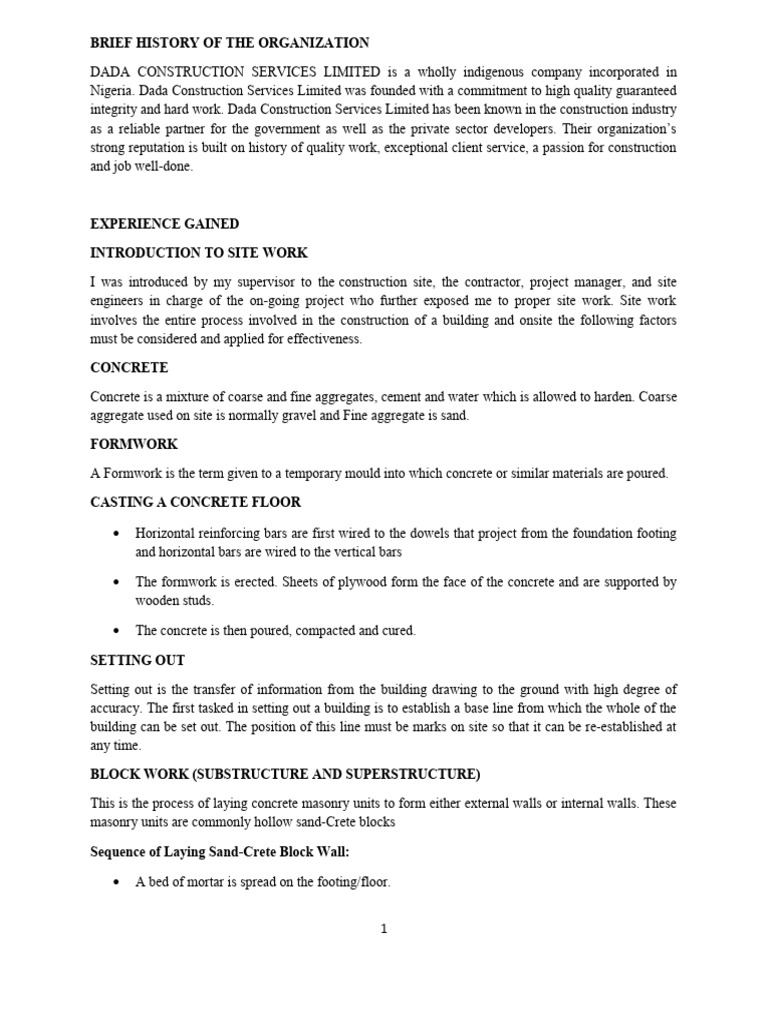 BRIEF HISTORY OF THE ORGANIZATION

DADA CONSTRUCTION SERVICES LIMITED is a wholly indigenous company incorporated in Nigeria. Dada Construction Services Limited was founded with a commitment to high quality guaranteed integrity and hard work. Dada Construction Services Limited has been known in the construction industry as a reliable partner for the government as well as the private sector developers. Their organization's strong reputation is built on history of quality work, exceptional client service, a passion for construction and job well-done.

EXPERIENCE GAINED

INTRODUCTION TO SITE WORK

I was introduced by my supervisor to the construction site, the contractor, project manager, and site engineers in charge of the on-going project who further exposed me to proper site work. Site work involves the entire process involved in the construction of a building and onsite the following factors must be considered and applied for effectiveness.

CONCRETE

Concrete is a mixture of coarse and fine aggregates, cement and water which is allowed to harden. Coarse aggregate used on site is normally gravel and Fine aggregate is sand.

FORMWORK

A Formwork is the term given to a temporary mould into which concrete or similar materials are poured.

CASTING A CONCRETE FLOOR

• Horizontal reinforcing bars are first wired to the dowels that project from the foundation footing and horizontal bars are wired to the vertical bars

• The formwork is erected. Sheets of plywood form the face of the concrete and are supported by wooden studs.

• The concrete is then poured, compacted and cured.

SETTING OUT

Setting out is the transfer of information from the building drawing to the ground with high degree of accuracy. The first tasked in setting out a building is to establish a base line from which the whole of the building can be set out. The position of this line must be marks on site so that it can be re-established at any time.

BLOCK WORK (SUBSTRUCTURE AND SUPERSTRUCTURE)

This is the process of laying concrete masonry units to form either external walls or internal walls. These masonry units are commonly hollow sand-Crete blocks

Sequence of Laying Sand-Crete Block Wall:

• A bed of mortar is spread on the footing/floor.

1